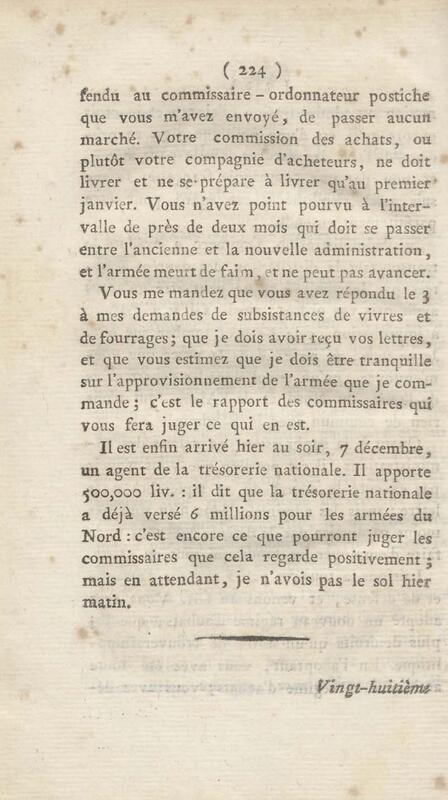 ( 224 )

fendu au commissaire - ordonnateur postiche que vous m'avez envoyé, de passer aucun marché. Votre commission des achats, ou plutôt votre compagnie d'acheteurs, ne doit livrer et ne se prépare à livrer qu'au premier janvier. Vous n'avez point pourvu à l'intervalle de près de deux mois qui doit se passer entre l'ancienne et la nouvelle administration, et l'armée meurt de faim, et ne peut pas avancer.

Vous me mandez que vous avez répondu le 3 à mes demandes de subsistances de vivres et de fourrages; que je dois avoir reçu vos lettres, et que vous estimez que je dois être tranquille sur l'approvisionnement de l'armée que je commande; c'est le rapport des commissaires qui vous fera juger ce qui en est.

Il est enfin arrivé hier au soir, 7 décembre, un agent de la trésorerie nationale. Il apporte 500,000 liv. : il dit que la trésorerie nationale a déjà versé 6 millions pour les armées du Nord : c'est encore ce que pourront juger les commissaires que cela regarde positivement; mais en attendant, je n'avois pas le sol hier matin.

Vingt-huitième